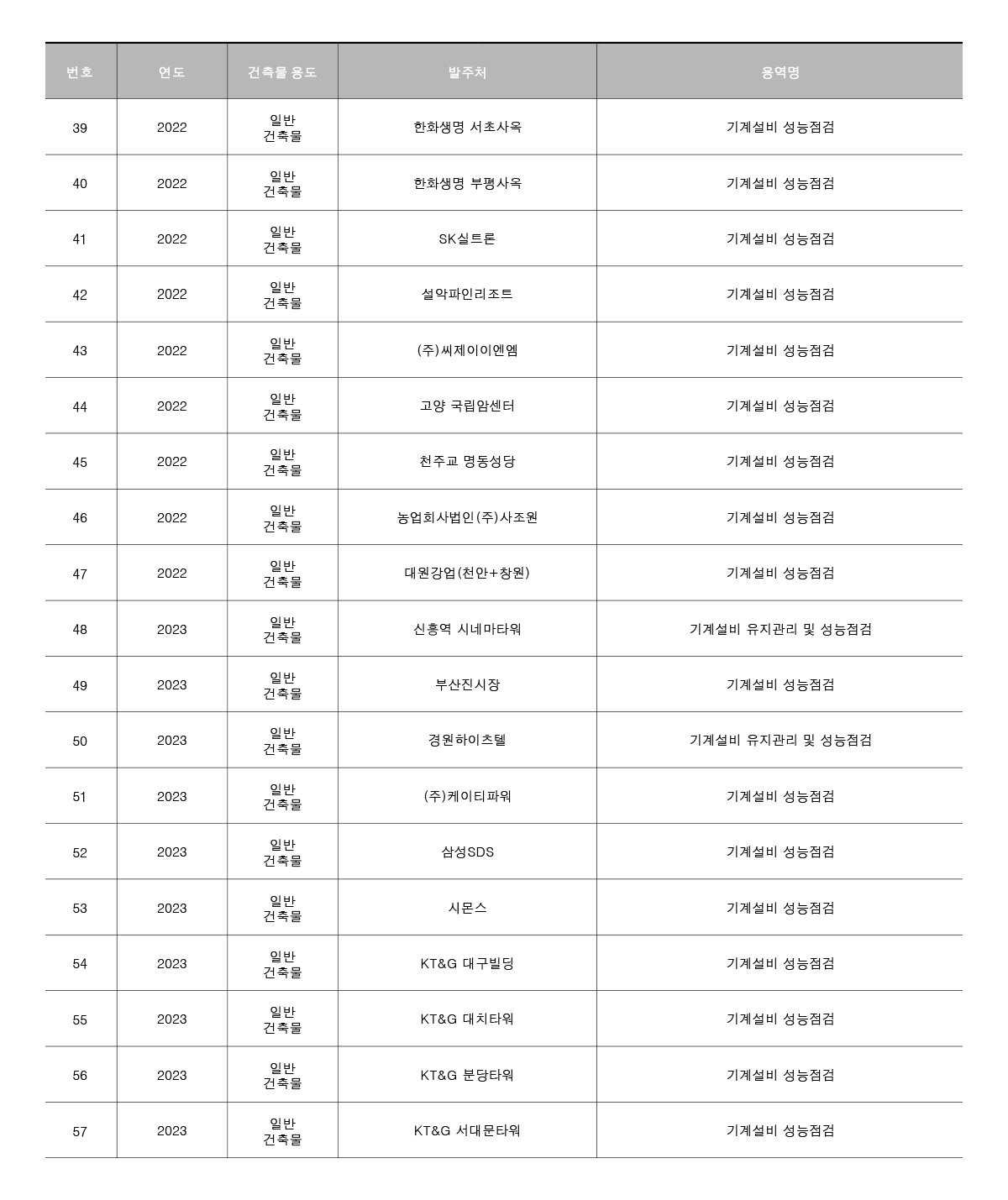 | 번호 | 연도 | 건축물 용도 | 발주처 | 용역명 |
|---|---|---|---|---|
| 39 | 2022 | 일반 건축물 | 한화생명 서초사옥 | 기계설비 성능점검 |
| 40 | 2022 | 일반 건축물 | 한화생명 부평사옥 | 기계설비 성능점검 |
| 41 | 2022 | 일반 건축물 | SK실트론 | 기계설비 성능점검 |
| 42 | 2022 | 일반 건축물 | 설악파인리조트 | 기계설비 성능점검 |
| 43 | 2022 | 일반 건축물 | (주)씨제이이엔엠 | 기계설비 성능점검 |
| 44 | 2022 | 일반 건축물 | 고양 국립암센터 | 기계설비 성능점검 |
| 45 | 2022 | 일반 건축물 | 천주교 명동성당 | 기계설비 성능점검 |
| 46 | 2022 | 일반 건축물 | 농업회사법인(주)사조원 | 기계설비 성능점검 |
| 47 | 2022 | 일반 건축물 | 대원강업(천안+창원) | 기계설비 성능점검 |
| 48 | 2023 | 일반 건축물 | 신흥역 시네마타워 | 기계설비 유지관리 및 성능점검 |
| 49 | 2023 | 일반 건축물 | 부산진시장 | 기계설비 성능점검 |
| 50 | 2023 | 일반 건축물 | 경원하이츠텔 | 기계설비 유지관리 및 성능점검 |
| 51 | 2023 | 일반 건축물 | (주)케이티파워 | 기계설비 성능점검 |
| 52 | 2023 | 일반 건축물 | 삼성SDS | 기계설비 성능점검 |
| 53 | 2023 | 일반 건축물 | 시몬스 | 기계설비 성능점검 |
| 54 | 2023 | 일반 건축물 | KT&G 대구빌딩 | 기계설비 성능점검 |
| 55 | 2023 | 일반 건축물 | KT&G 대치타워 | 기계설비 성능점검 |
| 56 | 2023 | 일반 건축물 | KT&G 분당타워 | 기계설비 성능점검 |
| 57 | 2023 | 일반 건축물 | KT&G 서대문타워 | 기계설비 성능점검 |